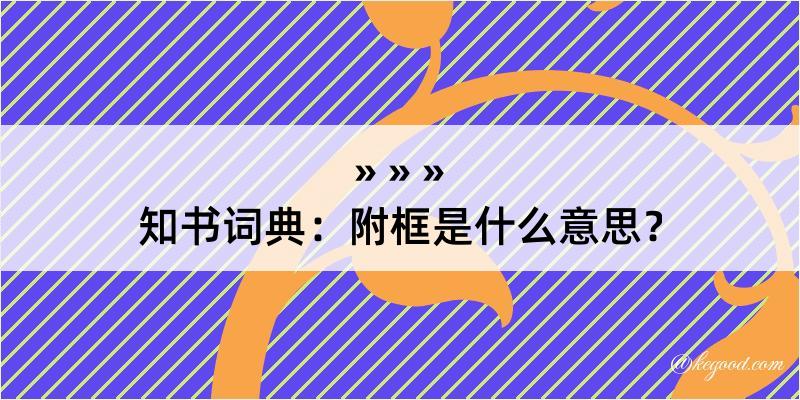 » » »
知书词典：附框是什么意思？

@kegood.com